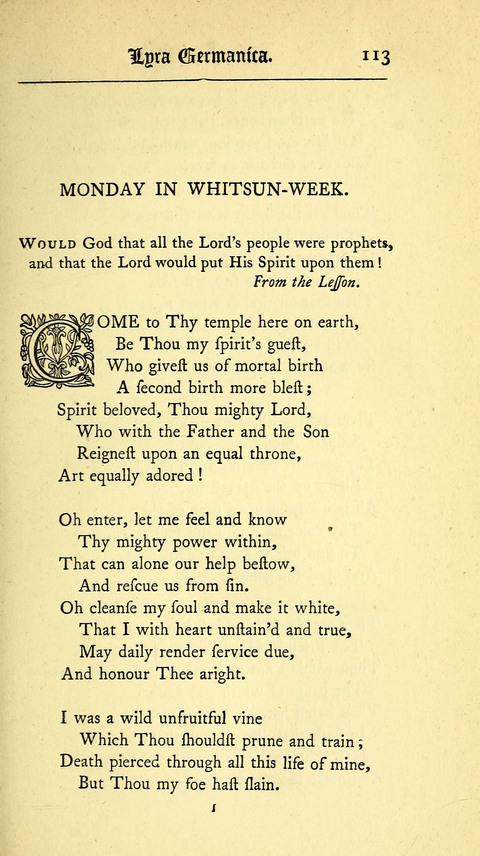 Lyra Germanica. 113

MONDAY IN WHITSUN-WEEK.

WOULD God that all the Lord's people were prophets, and that the Lord would put His Spirit upon them!
From the Leſſon.

COME to Thy temple here on earth,
Be Thou my ſpirit's gueſt,
Who giveſt us of mortal birth
A ſecond birth more bleſt;
Spirit beloved, Thou mighty Lord,
Who with the Father and the Son
Reigneſt upon an equal throne,
Art equally adored!

Oh enter, let me feel and know
Thy mighty power within,
That can alone our help beſtow,
And reſcue us from ſin.
Oh cleanſe my ſoul and make it white,
That I with heart unſtain'd and true,
May daily render ſervice due,
And honour Thee aright.

I was a wild unfruitful vine
Which Thou ſhouldſt prune and train;
Death pierced through all this life of mine,
But Thou my foe haſt ſlain.

I